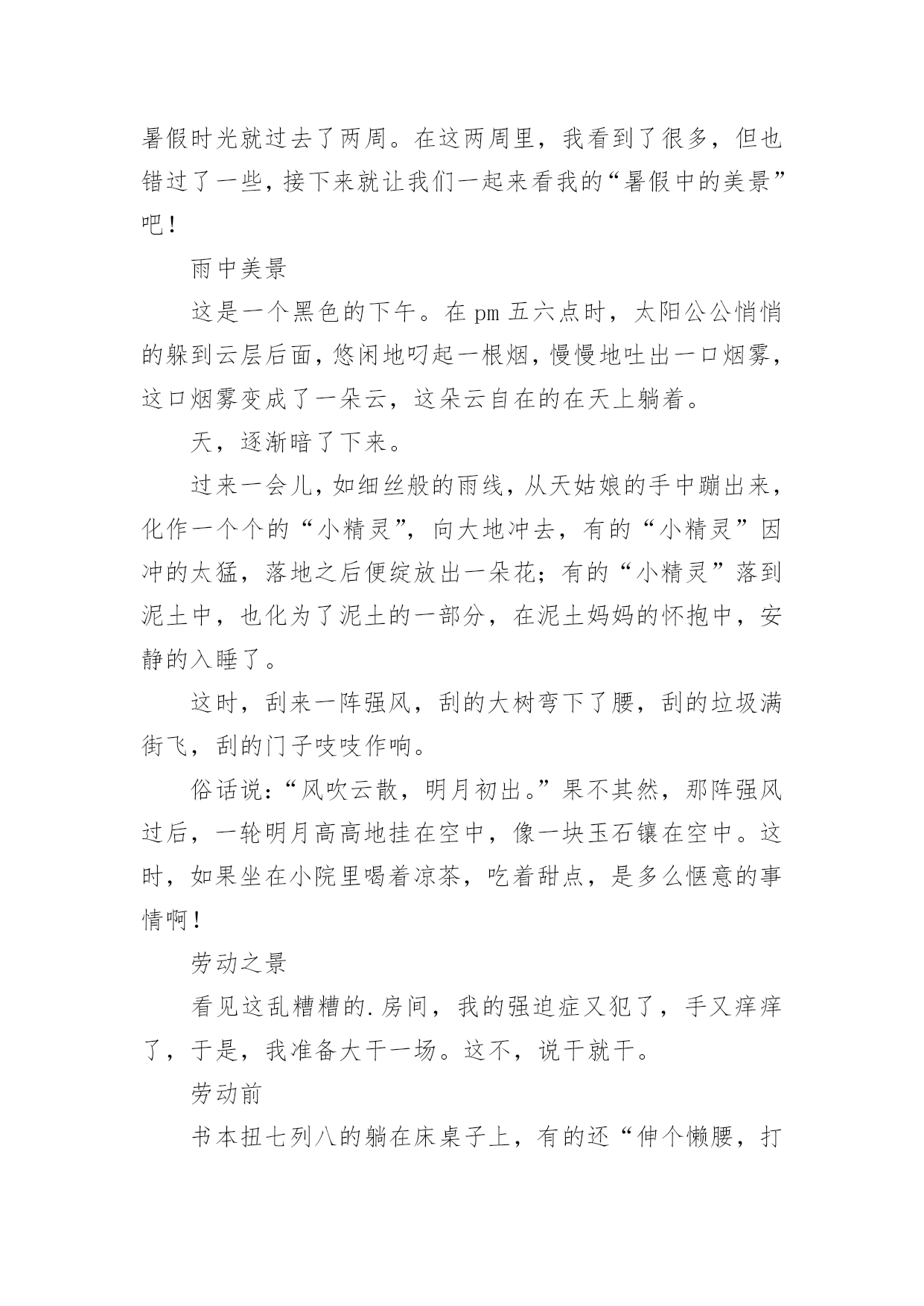 暑假时光就过去了两周。在这两周里，我看到了很多，但也错过了一些，接下来就让我们一起来看我的“暑假中的美景”吧！

雨中美景

这是一个黑色的下午。在 pm 五六点时，太阳公公悄悄的躲到云层后面，悠闲地叼起一根烟，慢慢地吐出一口烟雾，这口烟雾变成了一朵云，这朵云自在的在天上躺着。

天，逐渐暗了下来。

过来一会儿，如细丝般的雨线，从天姑娘的手中蹦出来，化作一个个的“小精灵”，向大地冲去，有的“小精灵”因冲的太猛，落地之后便绽放出一朵花；有的“小精灵”落到泥土中，也化为了泥土的一部分，在泥土妈妈的怀抱中，安静的入睡了。

这时，刮来一阵强风，刮的大树弯下了腰，刮的垃圾满街飞，刮的门子吱吱作响。

俗话说：“风吹云散，明月初出。”果不其然，那阵强风过后，一轮明月高高地挂在空中，像一块玉石镶在空中。这时，如果坐在小院里喝着凉茶，吃着甜点，是多么惬意的事情啊！

劳动之景

看见这乱糟糟的.房间，我的强迫症又犯了，手又痒痒了，于是，我准备大干一场。这不，说干就干。

劳动前

书本扭七列八的躺在床桌子上，有的还“伸个懒腰，打